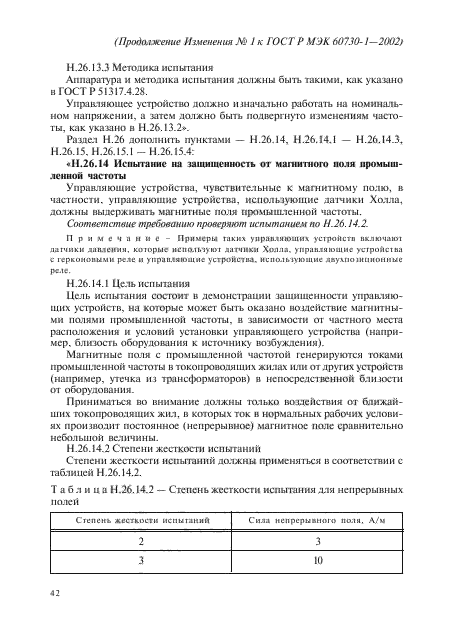 (Продолжение Изменения № 1 к ГОСТ Р МЭК 60730-1—2002)

Н.26.13.3 Методика испытания

Аппаратура и методика испытания должны быть такими, как указано в ГОСТ Р 51317.4.28.

Управляющее устройство должно изначально работать на номинальном напряжении, а затем должно быть подвергнуто изменениям частоты, как указано в Н.26.13.2».

Раздел Н.26 дополнить пунктами — Н.26.14, Н.26.14.1 — Н.26.14.3, Н.26.15, Н.26.15.1 — Н.26.15.4:

«Н.26.14 Испытание на защищенность от магнитного поля промышленной частоты

Управляющие устройства, чувствительные к магнитному полю, в частности, управляющие устройства, использующие датчики Холла, должны выдерживать магнитные поля промышленной частоты.

Соответствие требованию проверяют испытанием по Н.26.14.2.

Примечание – Примеры таких управляющих устройств включают датчики давления, которые используют датчики Холла, управляющие устройства с герконовыми реле и управляющие устройства, использующие двухпозиционные реле.

Н.26.14.1 Цель испытания

Цель испытания состоит в демонстрации защищенности управляющих устройств, на которые может быть оказано воздействие магнитными полями промышленной частоты, в зависимости от частного места расположения и условий установки управляющего устройства (например, близость оборудования к источнику возбуждения).

Магнитные поля с промышленной частотой генерируются токами промышленной частоты в токопроводящих жилах или от других устройств (например, утечка из трансформаторов) в непосредственной близости от оборудования.

Приниматься во внимание должны только воздействия от ближайших токопроводящих жил, в которых ток в нормальных рабочих условиях производит постоянное (непрерывное) магнитное поле сравнительно небольшой величины.

Н.26.14.2 Степени жесткости испытаний

Степени жесткости испытаний должны применяться в соответствии с таблицей Н.26.14.2.

Таблица Н.26.14.2 — Степень жесткости испытания для непрерывных полей

| Степень жесткости испытаний | Сила непрерывного поля, А/м |
|---|---|
| 2 | 3 |
| 3 | 10 |

42